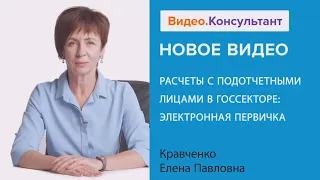 Видео.Консультант

НОВОЕ ВИДЕО

РАСЧЕТЫ С ПОДОТЧЕТНЫМИ ЛИЦАМИ В ГОССЕКТОРЕ: ЭЛЕКТРОННАЯ ПЕРВИЧКА

Кравченко
Елена Павловна